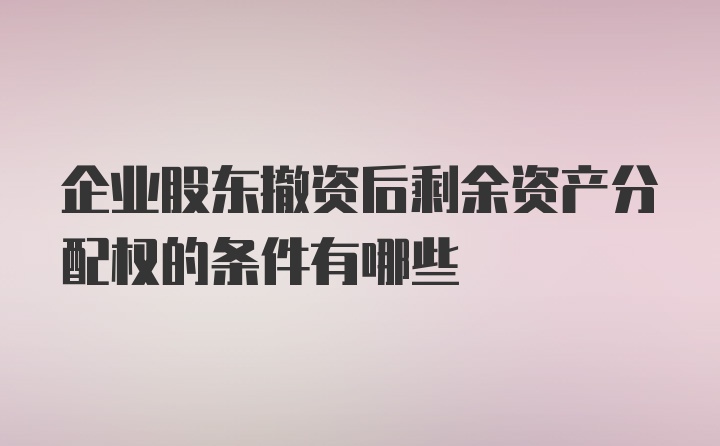 企业股东撤资后剩余资产分配权的条件有哪些